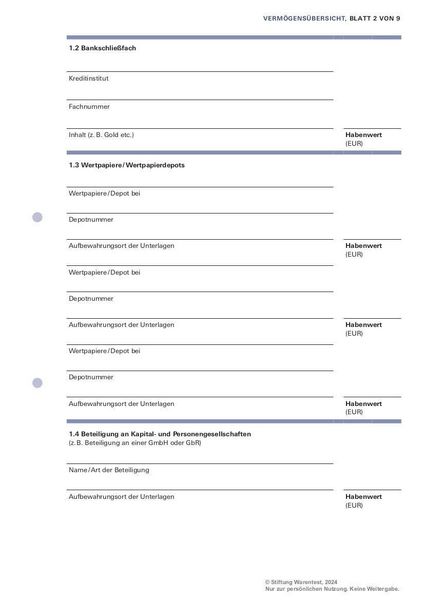 VERMÖGENSÜBERSICHT, BLATT 2 VON 9

1.2 Bankschließfach

Kreditinstitut

Fachnummer

Inhalt (z. B. Gold etc.)

Habenwert (EUR)

1.3 Wertpapiere/Wertpapierdepots

Wertpapiere/Depot bei

Depotnummer

Aufbewahrungsort der Unterlagen

Habenwert (EUR)

Wertpapiere/Depot bei

Depotnummer

Aufbewahrungsort der Unterlagen

Habenwert (EUR)

Wertpapiere/Depot bei

Depotnummer

Aufbewahrungsort der Unterlagen

Habenwert (EUR)

1.4 Beteiligung an Kapital- und Personengesellschaften
(z. B. Beteiligung an einer GmbH oder GbR)

Name/Art der Beteiligung

Aufbewahrungsort der Unterlagen

Habenwert (EUR)

© Stiftung Warentest, 2024
Nur zur persönlichen Nutzung. Keine Weitergabe.